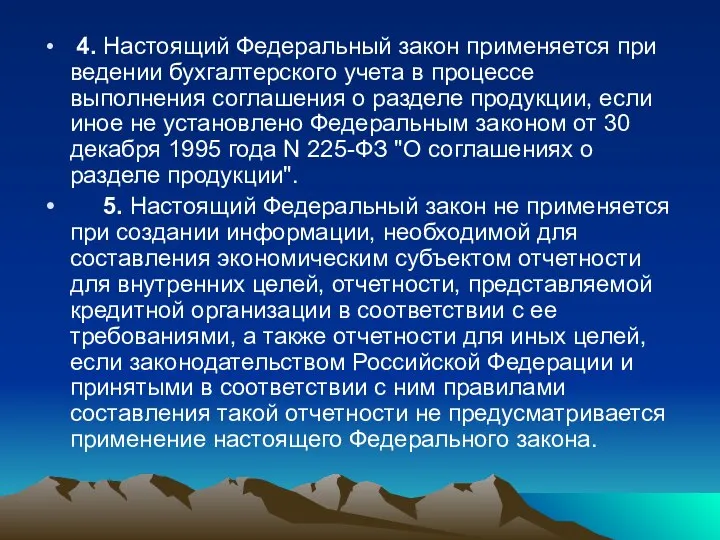 • 4. Настоящий Федеральный закон применяется при ведении бухгалтерского учета в процессе выполнения соглашения о разделе продукции, если иное не установлено Федеральным законом от 30 декабря 1995 года N 225-ФЗ "О соглашениях о разделе продукции".

• 5. Настоящий Федеральный закон не применяется при создании информации, необходимой для составления экономическим субъектом отчетности для внутренних целей, отчетности, представляемой кредитной организации в соответствии с ее требованиями, а также отчетности для иных целей, если законодательством Российской Федерации и принятыми в соответствии с ним правилами составления такой отчетности не предусматривается применение настоящего Федерального закона.